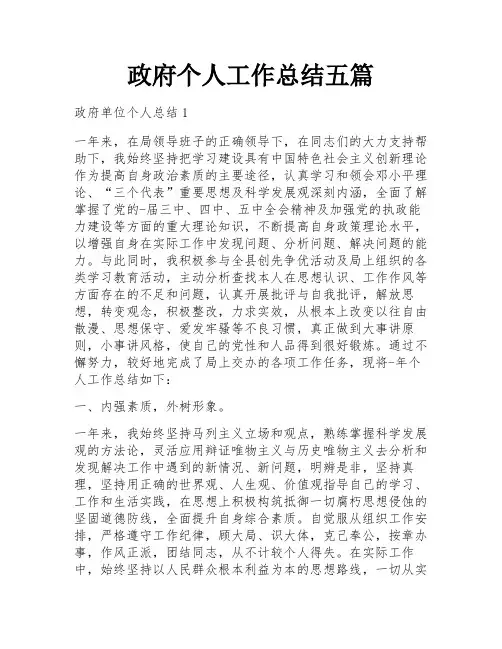 政府个人工作总结五篇

政府单位个人总结 1

一年来，在局领导班子的正确领导下，在同志们的大力支持帮助下，我始终坚持把学习建设具有中国特色社会主义创新理论作为提高自身政治素质的主要途径，认真学习和领会邓小平理论、“三个代表”重要思想及科学发展观深刻内涵，全面了解掌握了党的-届三中、四中、五中全会精神及加强党的执政能力建设等方面的重大理论知识，不断提高自身政策理论水平，以增强自身在实际工作中发现问题、分析问题、解决问题的能力。与此同时，我积极参与全县创先争优活动及局上组织的各类学习教育活动，主动分析查找本人在思想认识、工作作风等方面存在的不足和问题，认真开展批评与自我批评，解放思想，转变观念，积极整改，力求实效，从根本上改变以往自由散漫、思想保守、爱发牢骚等不良习惯，真正做到大事讲原则，小事讲风格，使自己的党性和人品得到很好锻炼。通过不懈努力，较好地完成了局上交办的各项工作任务，现将-年个人工作总结如下：

一、内强素质，外树形象。

一年来，我始终坚持马列主义立场和观点，熟练掌握科学发展观的方法论，灵活应用辩证唯物主义与历史唯物主义去分析和发现解决工作中遇到的新情况、新问题，明辨是非，坚持真理，坚持用正确的世界观、人生观、价值观指导自己的学习、工作和生活实践，在思想上积极构筑抵御一切腐朽思想侵蚀的坚固道德防线，全面提升自身综合素质。自觉服从组织工作安排，严格遵守工作纪律，顾大局、识大体，克己奉公，按章办事，作风正派，团结同志，从不计较个人得失。在实际工作中，始终坚持以人民群众根本利益为本的思想路线，一切从实